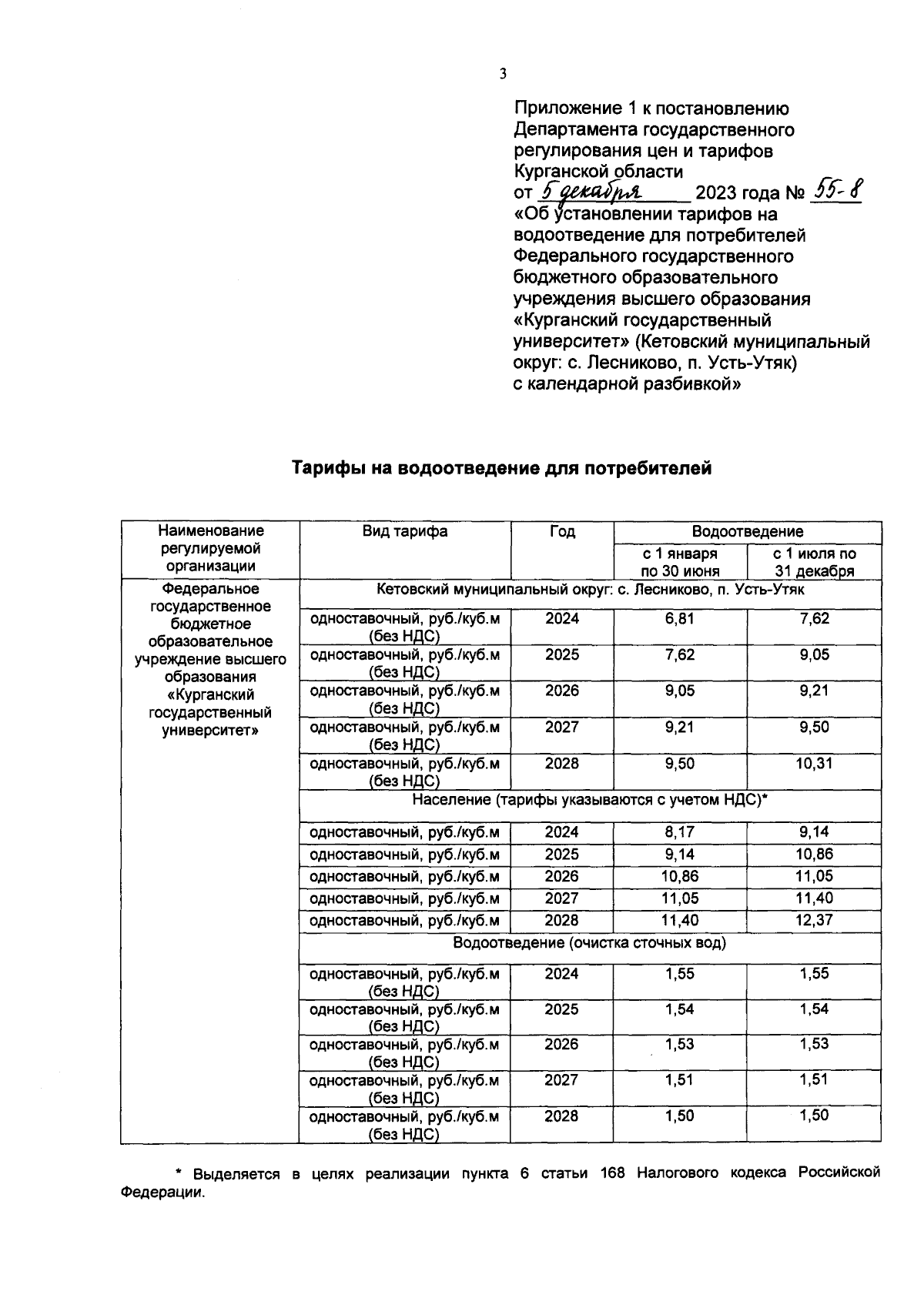 3

Приложение 1 к постановлению Департамента государственного регулирования цен и тарифов Курганской области
от 5 декабря 2023 года № 55-8
«Об установлении тарифов на водоотведение для потребителей Федерального государственного бюджетного образовательного учреждения высшего образования «Курганский государственный университет» (Кетовский муниципальный округ: с. Лесниково, п. Усть-Утяк) с календарной разбивкой»

Тарифы на водоотведение для потребителей

| Наименование регулируемой организации | Вид тарифа | Год | Водоотведение с 1 января по 30 июня | Водоотведение с 1 июля по 31 декабря |
|---|---|---|---|---|
| Федеральное государственное бюджетное образовательное учреждение высшего образования «Курганский государственный университет» | Кетовский муниципальный округ: с. Лесниково, п. Усть-Утяк | | | |
| | одноставочный, руб./куб.м (без НДС) | 2024 | 6,81 | 7,62 |
| | одноставочный, руб./куб.м (без НДС) | 2025 | 7,62 | 9,05 |
| | одноставочный, руб./куб.м (без НДС) | 2026 | 9,05 | 9,21 |
| | одноставочный, руб./куб.м (без НДС) | 2027 | 9,21 | 9,50 |
| | одноставочный, руб./куб.м (без НДС) | 2028 | 9,50 | 10,31 |
| | Население (тарифы указываются с учетом НДС)* | | | |
| | одноставочный, руб./куб.м | 2024 | 8,17 | 9,14 |
| | одноставочный, руб./куб.м | 2025 | 9,14 | 10,86 |
| | одноставочный, руб./куб.м | 2026 | 10,86 | 11,05 |
| | одноставочный, руб./куб.м | 2027 | 11,05 | 11,40 |
| | одноставочный, руб./куб.м | 2028 | 11,40 | 12,37 |
| | Водоотведение (очистка сточных вод) | | | |
| | одноставочный, руб./куб.м (без НДС) | 2024 | 1,55 | 1,55 |
| | одноставочный, руб./куб.м (без НДС) | 2025 | 1,54 | 1,54 |
| | одноставочный, руб./куб.м (без НДС) | 2026 | 1,53 | 1,53 |
| | одноставочный, руб./куб.м (без НДС) | 2027 | 1,51 | 1,51 |
| | одноставочный, руб./куб.м (без НДС) | 2028 | 1,50 | 1,50 |

* Выделяется в целях реализации пункта 6 статьи 168 Налогового кодекса Российской Федерации.